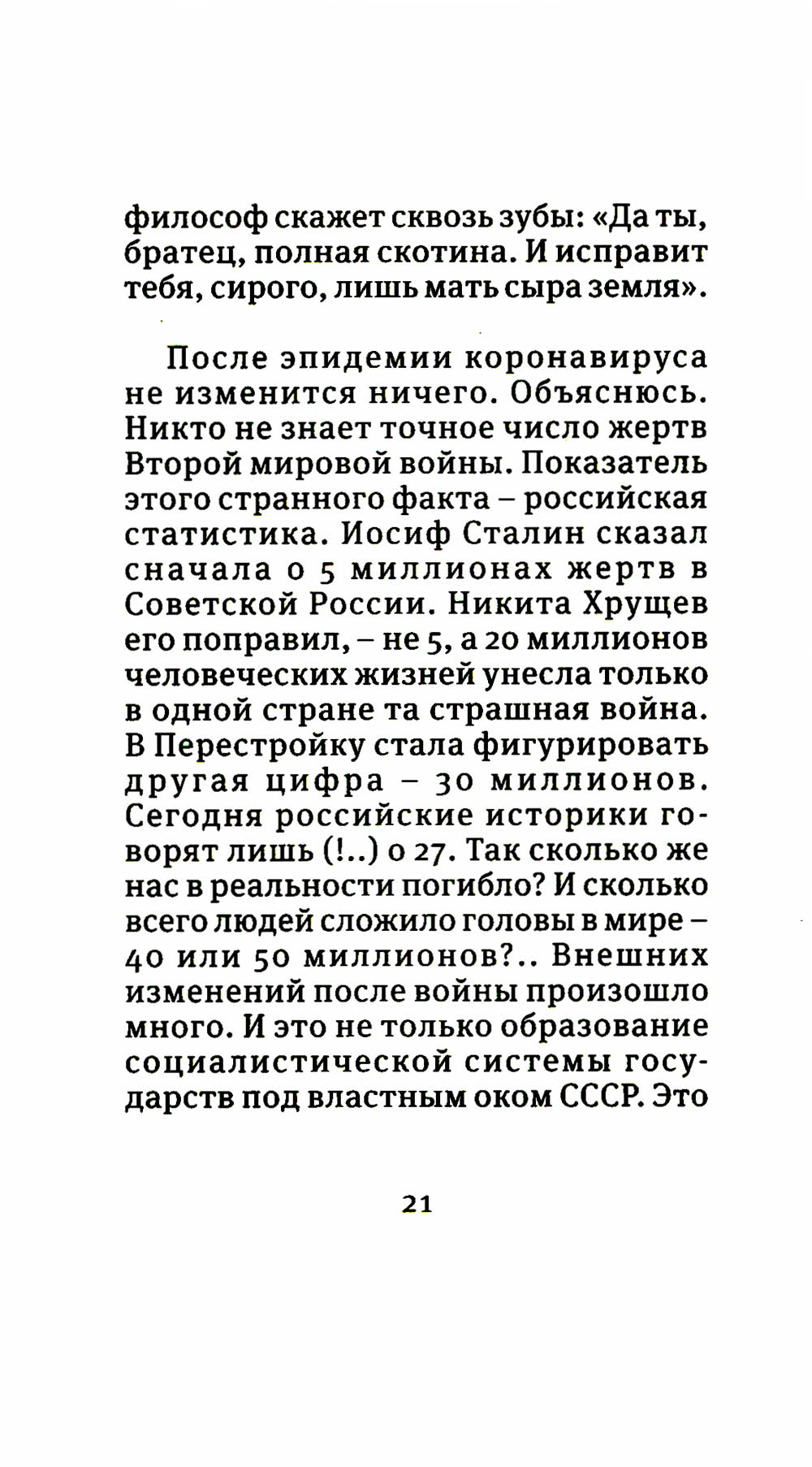 философ скажет сквозь зубы: «Да ты, братец, полная скотина. И исправит тебя, сирого, лишь мать сыра земля».

После эпидемии коронавируса не изменится ничего. Объяснюсь. Никто не знает точное число жертв Второй мировой войны. Показатель этого странного факта – российская статистика. Иосиф Сталин сказал сначала о 5 миллионах жертв в Советской России. Никита Хрущев его поправил, – не 5, а 20 миллионов человеческих жизней унесла только в одной стране та страшная война. В Перестройку стала фигурировать другая цифра – 30 миллионов. Сегодня российские историки говорят лишь (!..) о 27. Так сколько же нас в реальности погибло? И сколько всего людей сложило головы в мире – 40 или 50 миллионов?.. Внешних изменений после войны произошло много. И это не только образование социалистической системы государств под властным оком СССР. Это

21